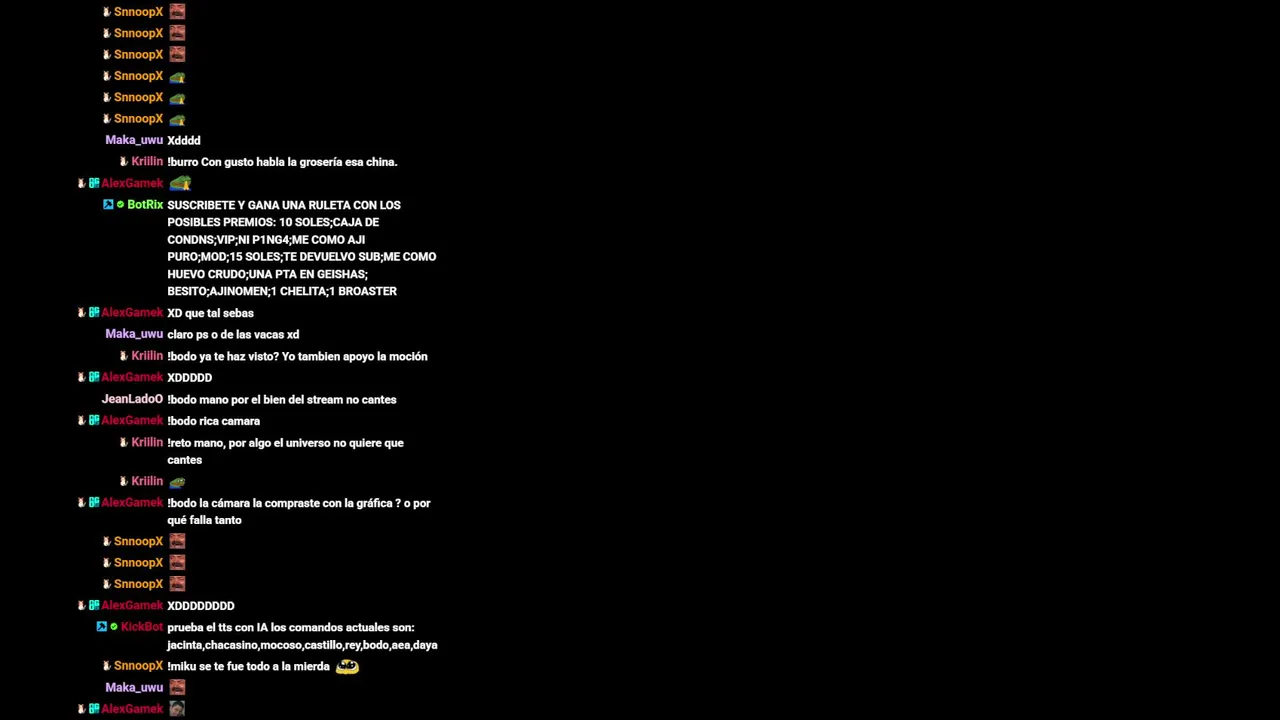 SnnoopX
SnnoopX
SnnoopX
SnnoopX
SnnoopX
SnnoopX
Maka_uwu Xdddd
Krillin !burro Con gusto habla la grosería esa china.
AlexGamek
BotRix SUSCRIBETE Y GANA UNA RULETA CON LOS POSIBLES PREMIOS: 10 SOLES;CAJA DE CONDNS;VIP;NI P1NG4;ME COMO AJI PURO;MOD;15 SOLES;TE DEVUELVO SUB;ME COMO HUEVO CRUDO;UNA PTA EN GEISHAS; BESITO;AJINOMEN;1 CHELITA;1 BROASTER
AlexGamek XD que tal sebas
Maka_uwu claro ps o de las vacas xd
Krillin !bodo ya te haz visto? Yo tambien apoyo la moción
AlexGamek XDDDDD
JeanLadoO !bodo mano por el bien del stream no cantes
AlexGamek !bodo rica camara
Krillin !reto mano, por algo el universo no quiere que cantes
Krillin
AlexGamek !bodo la cámara la compraste con la gráfica ? o por qué falla tanto
SnnoopX
SnnoopX
SnnoopX
AlexGamek XDDDDDDDD
KickBot prueba el tts con IA los comandos actuales son: jacinta,chacasino,mocoso,castillo,rey,bodo,aea,daya
SnnoopX !miku se te fue todo a la mierda
Maka_uwu
AlexGamek